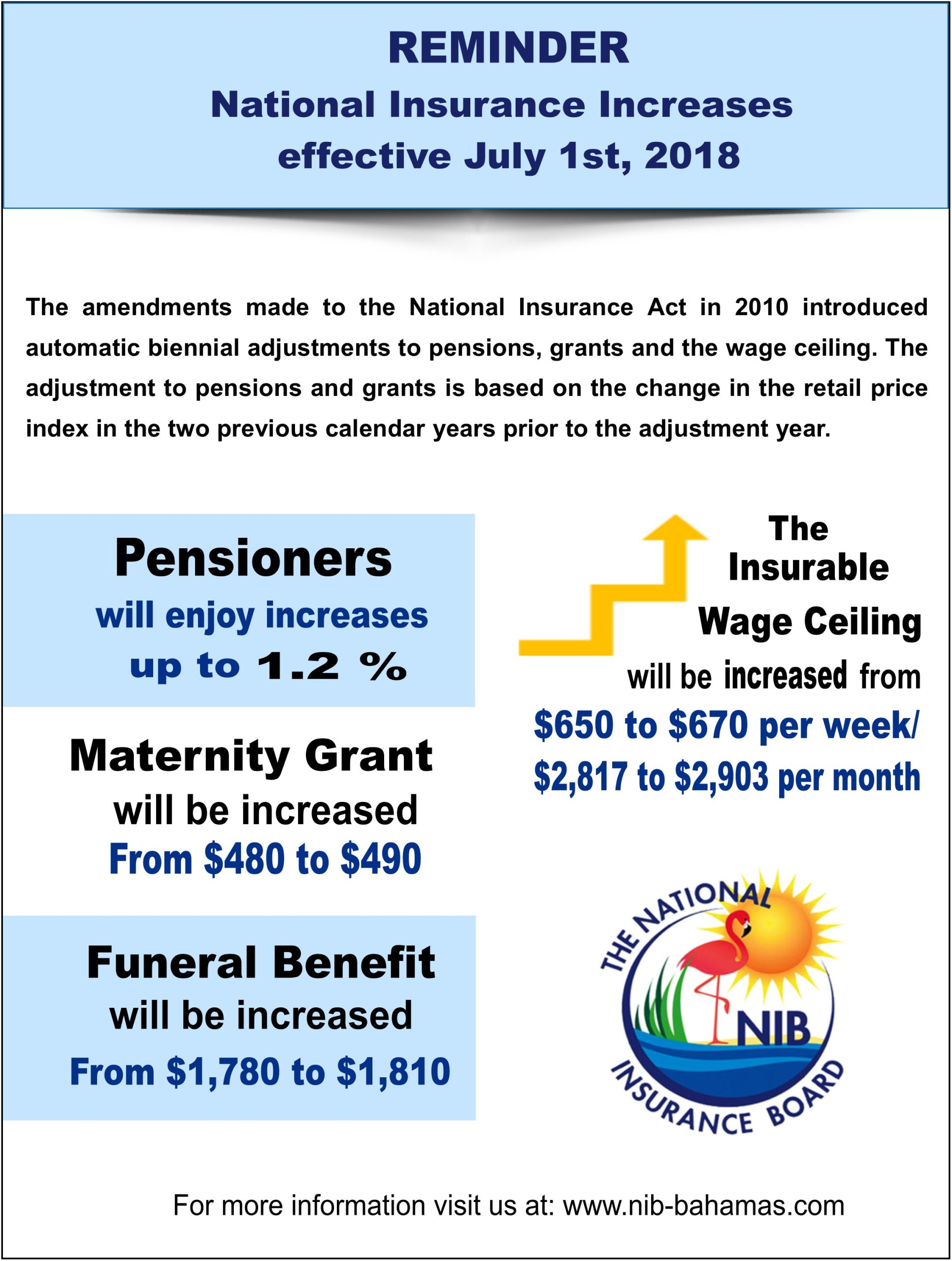 REMINDER
National Insurance Increases
effective July 1st, 2018

The amendments made to the National Insurance Act in 2010 introduced automatic biennial adjustments to pensions, grants and the wage ceiling. The adjustment to pensions and grants is based on the change in the retail price index in the two previous calendar years prior to the adjustment year.

Pensioners
will enjoy increases
up to 1.2 %

Maternity Grant
will be increased
From $480 to $490

Funeral Benefit
will be increased
From $1,780 to $1,810

The
Insurable
Wage Ceiling
will be increased from
$650 to $670 per week/
$2,817 to $2,903 per month

THE NATIONAL
NIB
INSURANCE BOARD

For more information visit us at: www.nib-bahamas.com